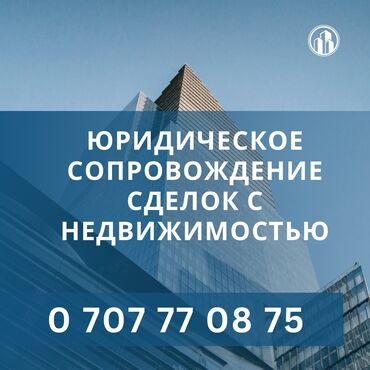 ЮРИДИЧЕСКОЕ СОПРОВОЖДЕНИЕ СДЕЛОК С НЕДВИЖИМОСТЬЮ

0 707 77 08 75